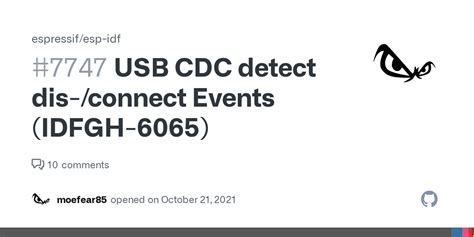 espressif/esp-idf

#7747 USB CDC detect dis-/connect Events (IDFGH-6065)

10 comments

moefear85 opened on October 21, 2021